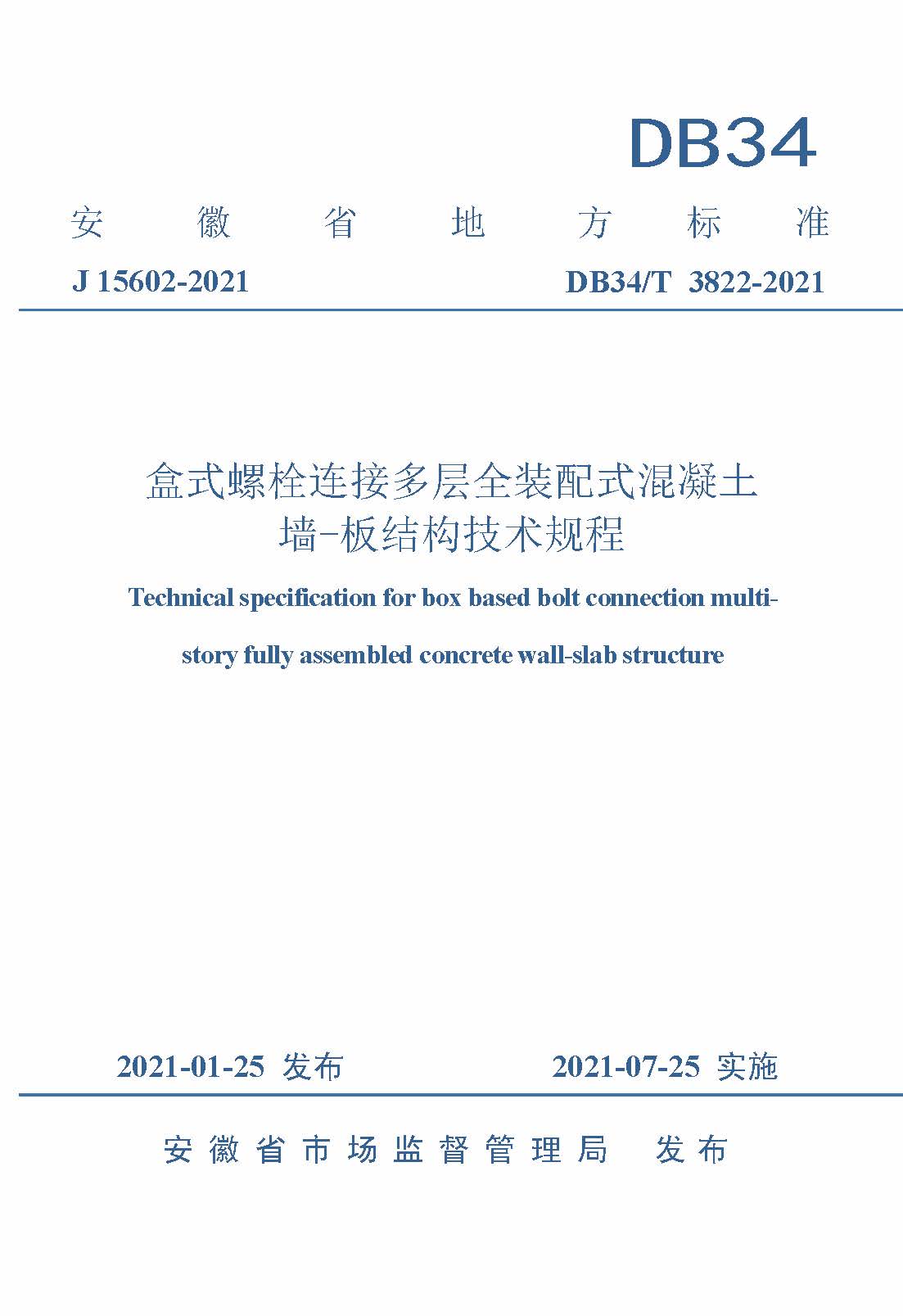 DB34

安徽省地方标准

J 15602-2021

DB34/T 3822-2021

盒式螺栓连接多层全装配式混凝土墙-板结构技术规程

Technical specification for box based bolt connection multi-story fully assembled concrete wall-slab structure

2021-01-25 发布

2021-07-25 实施

安徽省市场监督管理局 发布